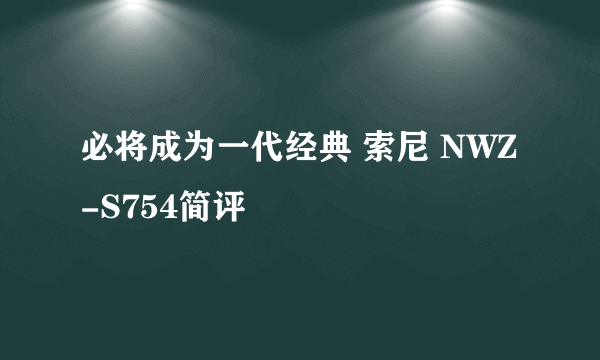 必将成为一代经典 索尼 NWZ-S754简评